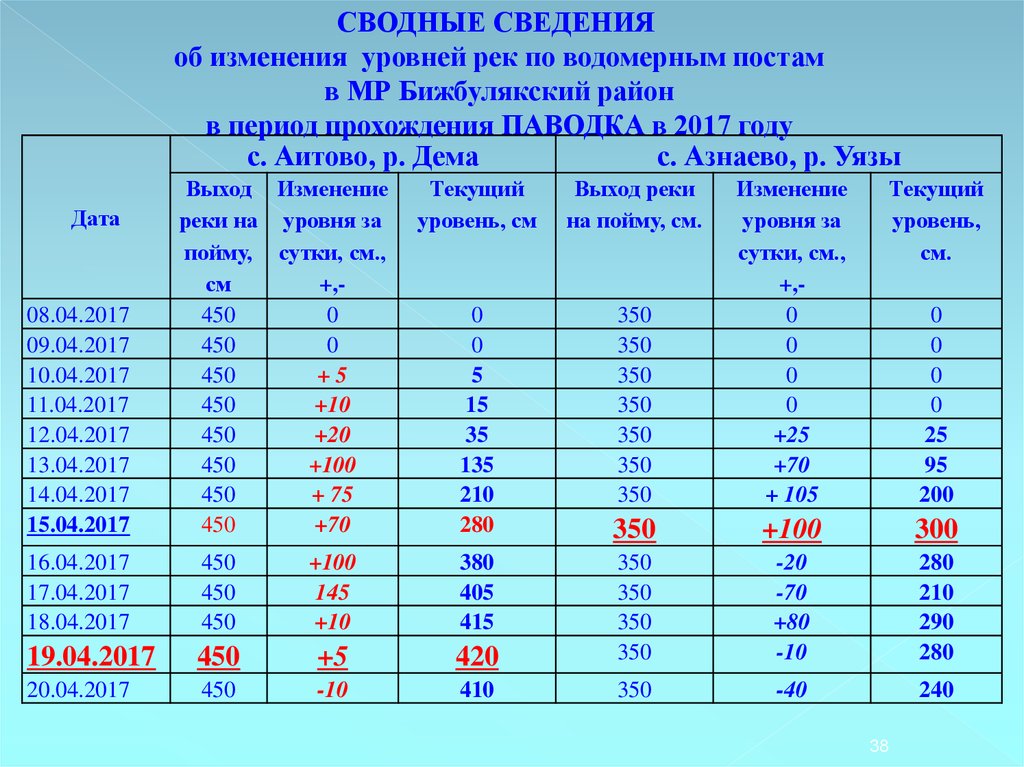 СВОДНЫЕ СВЕДЕНИЯ
об изменения уровней рек по водомерным постам
в МР Бижбулякский район
в период прохождения ПАВОДКА в 2017 году

| Дата | с. Аитово, р. Дема | | | с. Азнаево, р. Уязы | | |
|---|---|---|---|---|---|---|
| | Выход реки на пойму, см | Изменение уровня за сутки, см., +,- | Текущий уровень, см | Выход реки на пойму, см. | Изменение уровня за сутки, см., +,- | Текущий уровень, см. |
| 08.04.2017 | 450 | 0 | 0 | 350 | 0 | 0 |
| 09.04.2017 | 450 | 0 | 0 | 350 | 0 | 0 |
| 10.04.2017 | 450 | + 5 | 5 | 350 | 0 | 0 |
| 11.04.2017 | 450 | +10 | 15 | 350 | 0 | 0 |
| 12.04.2017 | 450 | +20 | 35 | 350 | +25 | 25 |
| 13.04.2017 | 450 | +100 | 135 | 350 | +70 | 95 |
| 14.04.2017 | 450 | + 75 | 210 | 350 | + 105 | 200 |
| 15.04.2017 | 450 | +70 | 280 | 350 | +100 | 300 |
| 16.04.2017 | 450 | +100 | 380 | 350 | -20 | 280 |
| 17.04.2017 | 450 | 145 | 405 | 350 | -70 | 210 |
| 18.04.2017 | 450 | +10 | 415 | 350 | +80 | 290 |
| 19.04.2017 | 450 | +5 | 420 | 350 | -10 | 280 |
| 20.04.2017 | 450 | -10 | 410 | 350 | -40 | 240 |

38